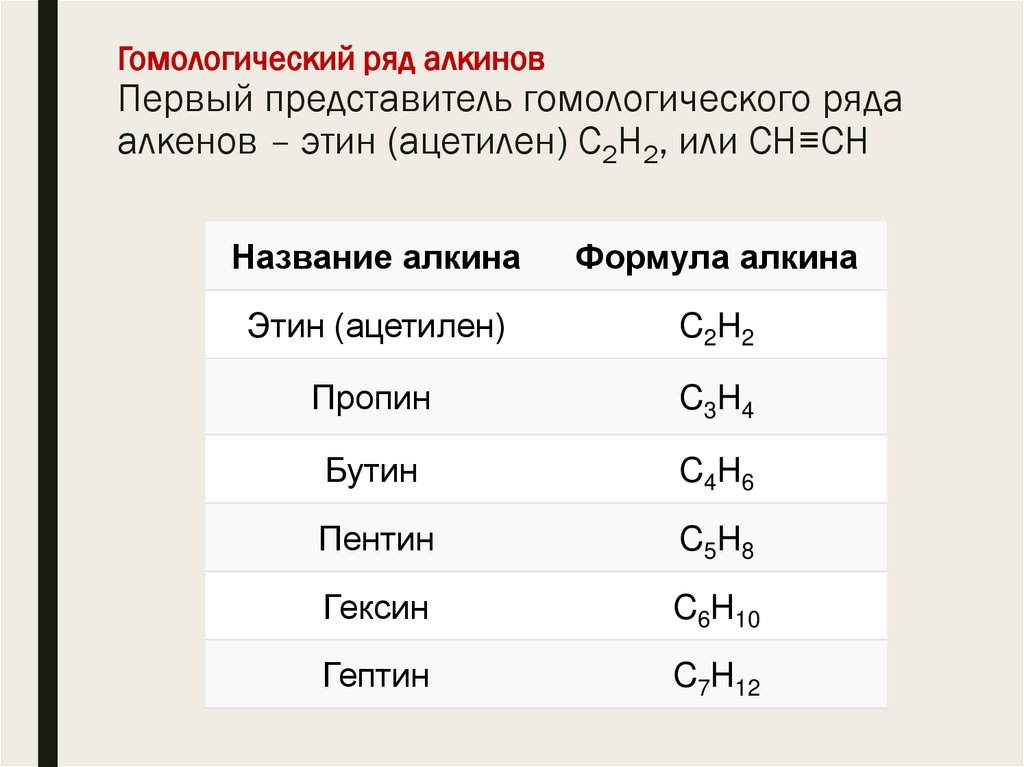 Гомологический ряд алкинов
Первый представитель гомологического ряда алкенов – этин (ацетилен) $C_2H_2$, или $CH≡CH$

| Название алкина | Формула алкина |
|---|---|
| Этин (ацетилен) | $C_2H_2$ |
| Пропин | $C_3H_4$ |
| Бутин | $C_4H_6$ |
| Пентин | $C_5H_8$ |
| Гексин | $C_6H_{10}$ |
| Гептин | $C_7H_{12}$ |